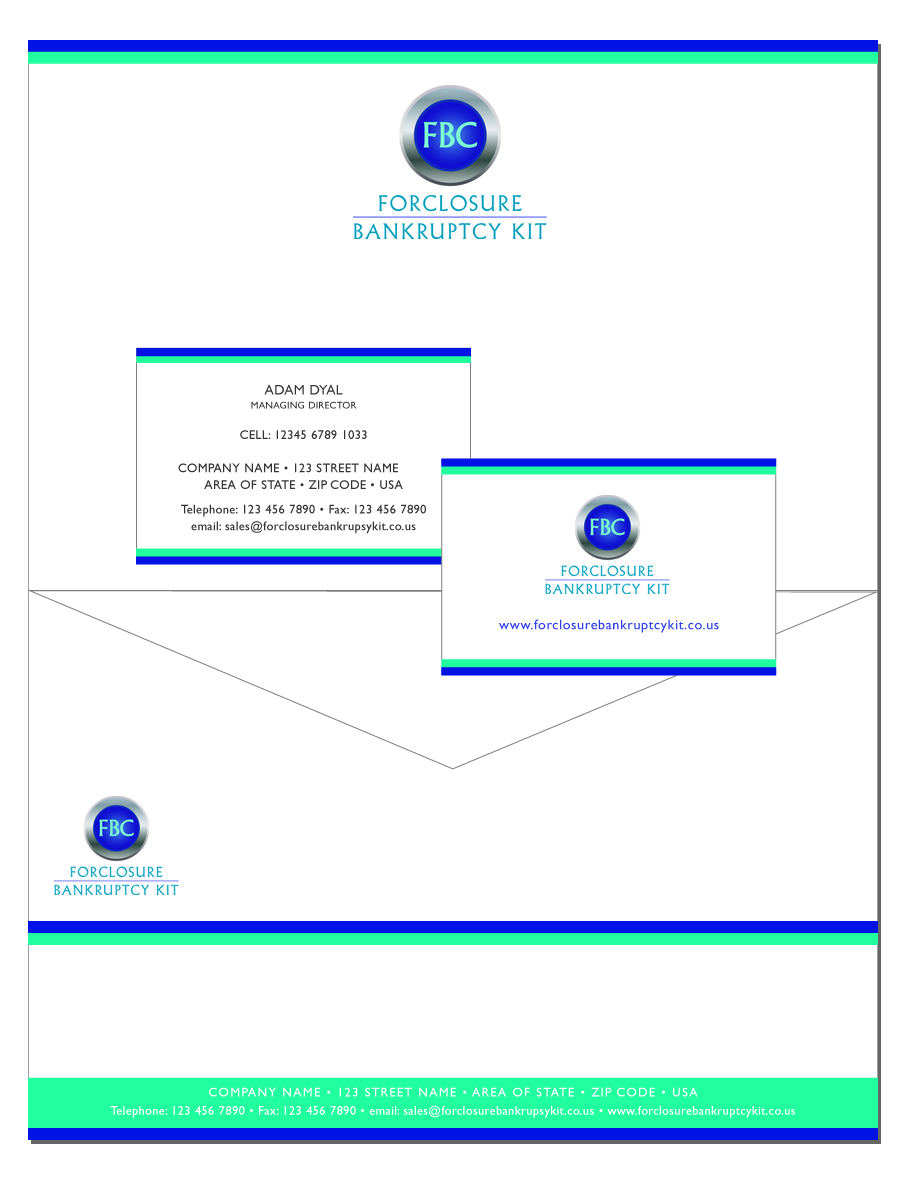 FBC
FORCLOSURE
BANKRUPTCY KIT

ADAM DYAL
MANAGING DIRECTOR

CELL: 12345 6789 1033

COMPANY NAME • 123 STREET NAME
AREA OF STATE • ZIP CODE • USA

Telephone: 123 456 7890 • Fax: 123 456 7890
email: sales@forclosurebankrupsykit.co.us

FBC
FORCLOSURE
BANKRUPTCY KIT

www.forclosurebankruptcykit.co.us

FBC
FORCLOSURE
BANKRUPTCY KIT

COMPANY NAME • 123 STREET NAME • AREA OF STATE • ZIP CODE • USA
Telephone: 123 456 7890 • Fax: 123 456 7890 • email: sales@forclosurebankrupsykit.co.us • www.forclosurebankruptcykit.co.us